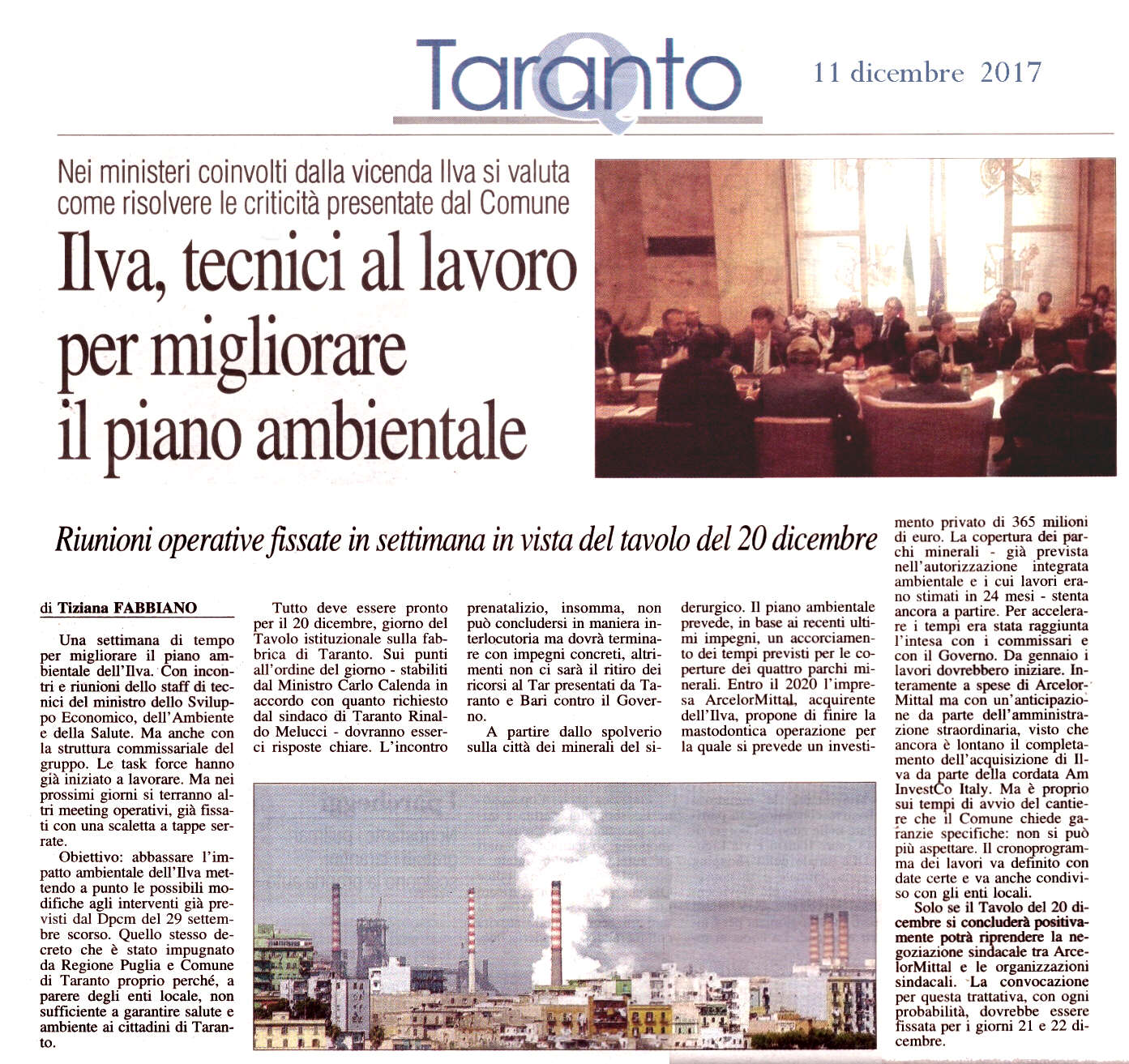 Taranto

11 dicembre 2017

Nei ministeri coinvolti dalla vicenda Ilva si valuta come risolvere le criticità presentate dal Comune

Ilva, tecnici al lavoro per migliorare il piano ambientale

Riunioni operative fissate in settimana in vista del tavolo del 20 dicembre

di Tiziana FABBIANO

Una settimana di tempo per migliorare il piano ambientale dell'Ilva. Con incontri e riunioni dello staff di tecnici del ministro dello Sviluppo Economico, dell'Ambiente e della Salute. Ma anche con la struttura commissariale del gruppo. Le task force hanno già iniziato a lavorare. Ma nei prossimi giorni si terranno altri meeting operativi, già fissati con una scaletta a tappe serrate.

Obiettivo: abbassare l'impatto ambientale dell'Ilva mettendo a punto le possibili modifiche agli interventi già previsti dal Dpcm del 29 settembre scorso. Quello stesso decreto che è stato impugnato da Regione Puglia e Comune di Taranto proprio perché, a parere degli enti locale, non sufficiente a garantire salute e ambiente ai cittadini di Taranto.

Tutto deve essere pronto per il 20 dicembre, giorno del Tavolo istituzionale sulla fabbrica di Taranto. Sui punti all'ordine del giorno - stabiliti dal Ministro Carlo Calenda in accordo con quanto richiesto dal sindaco di Taranto Rinaldo Melucci - dovranno esserci risposte chiare. L'incontro prenatalizio, insomma, non può concludersi in maniera interlocutoria ma dovrà terminare con impegni concreti, altrimenti non ci sarà il ritiro dei ricorsi al Tar presentati da Taranto e Bari contro il Governo.

A partire dallo spolverio sulla città dei minerali del siderurgico. Il piano ambientale prevede, in base ai recenti ultimi impegni, un accorciamento dei tempi previsti per le coperture dei quattro parchi minerali. Entro il 2020 l'impresa ArcelorMittal, acquirente dell'Ilva, propone di finire la mastodontica operazione per la quale si prevede un investimento privato di 365 milioni di euro. La copertura dei parchi minerali - già prevista nell'autorizzazione integrata ambientale e i cui lavori erano stimati in 24 mesi - stenta ancora a partire. Per accelerare i tempi era stata raggiunta l'intesa con i commissari e con il Governo. Da gennaio i lavori dovrebbero iniziare. Interamente a spese di ArcelorMittal ma con un'anticipazione da parte dell'amministrazione straordinaria, visto che ancora è lontano il completamento dell'acquisizione di Ilva da parte della cordata Am InvestCo Italy. Ma è proprio sui tempi di avvio del cantiere che il Comune chiede garanzie specifiche: non si può più aspettare. Il cronoprogramma dei lavori va definito con date certe e va anche condiviso con gli enti locali.

Solo se il Tavolo del 20 dicembre si concluderà positivamente potrà riprendere la negoziazione sindacale tra ArcelorMittal e le organizzazioni sindacali. La convocazione per questa trattativa, con ogni probabilità, dovrebbe essere fissata per i giorni 21 e 22 dicembre.